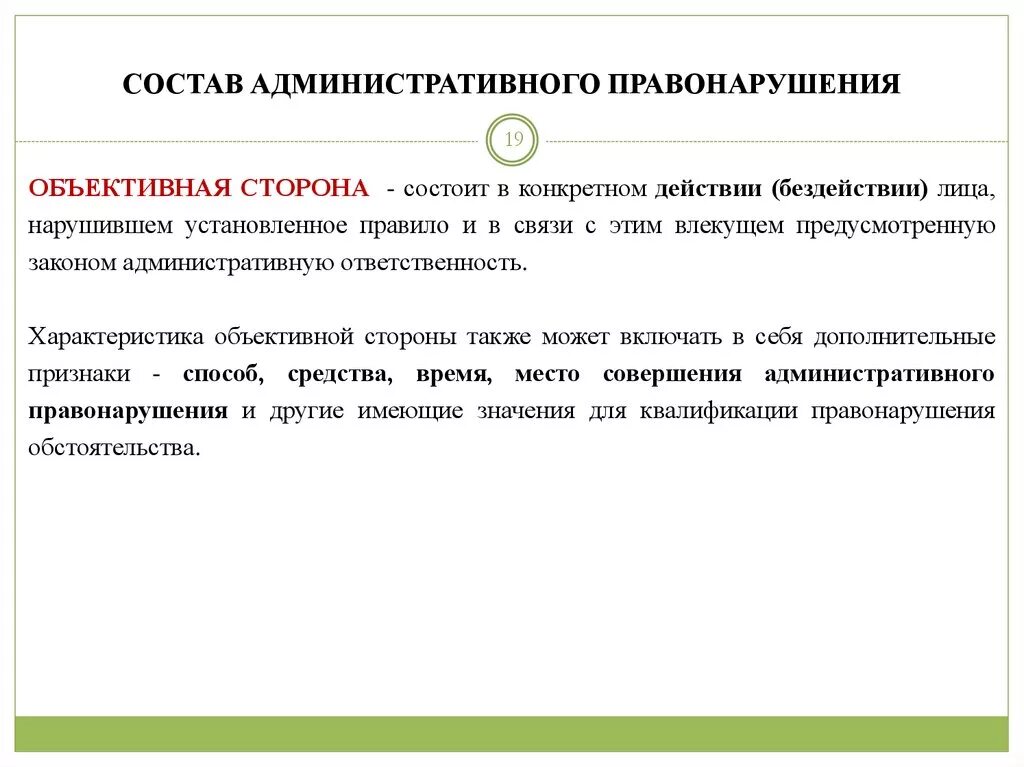 СОСТАВ АДМИНИСТРАТИВНОГО ПРАВОНАРУШЕНИЯ

19

ОБЪЕКТИВНАЯ СТОРОНА - состоит в конкретном действии (бездействии) лица, нарушившем установленное правило и в связи с этим влекущем предусмотренную законом административную ответственность.

Характеристика объективной стороны также может включать в себя дополнительные признаки - способ, средства, время, место совершения административного правонарушения и другие имеющие значения для квалификации правонарушения обстоятельства.